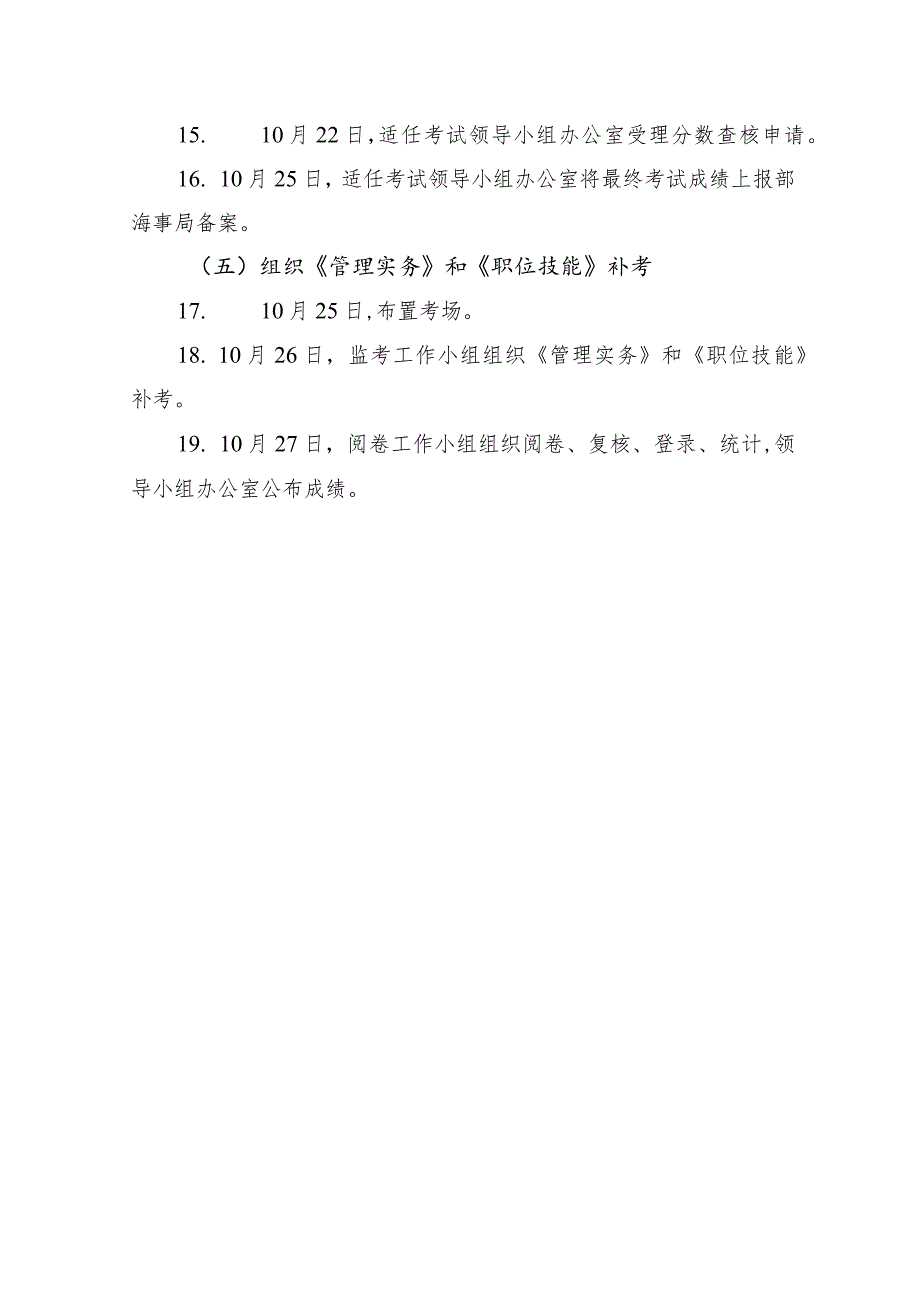 15. 10月22日,适任考试领导小组办公室受理分数查核申请。

16. 10月25日，适任考试领导小组办公室将最终考试成绩上报部海事局备案。

（五）组织《管理实务》和《职位技能》补考

17. 10月25日,布置考场。

18. 10月26日，监考工作小组组织《管理实务》和《职位技能》补考。

19. 10月27日，阅卷工作小组组织阅卷、复核、登录、统计,领导小组办公室公布成绩。